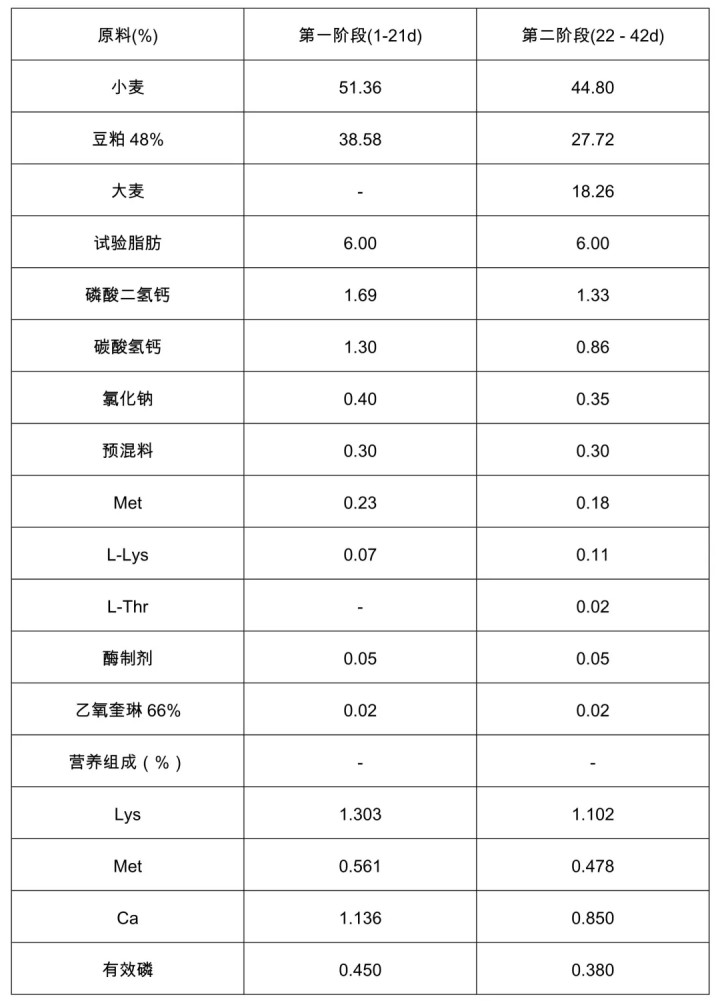 | 原料(%) | 第一阶段(1-21d) | 第二阶段(22 - 42d) |
|---|---|---|
| 小麦 | 51.36 | 44.80 |
| 豆粕 48% | 38.58 | 27.72 |
| 大麦 | - | 18.26 |
| 试验脂肪 | 6.00 | 6.00 |
| 磷酸二氢钙 | 1.69 | 1.33 |
| 碳酸氢钙 | 1.30 | 0.86 |
| 氯化钠 | 0.40 | 0.35 |
| 预混料 | 0.30 | 0.30 |
| Met | 0.23 | 0.18 |
| L-Lys | 0.07 | 0.11 |
| L-Thr | - | 0.02 |
| 酶制剂 | 0.05 | 0.05 |
| 乙氧奎琳 66% | 0.02 | 0.02 |
| 营养组成（%） | - | - |
| Lys | 1.303 | 1.102 |
| Met | 0.561 | 0.478 |
| Ca | 1.136 | 0.850 |
| 有效磷 | 0.450 | 0.380 |